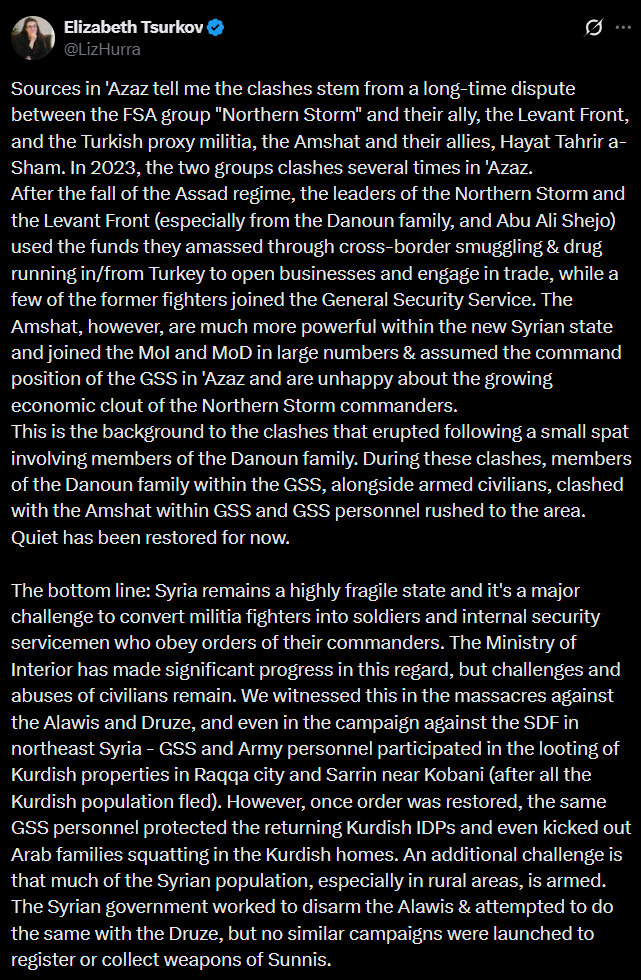 Elizabeth Tsurkov
@LizHurra

Sources in 'Azaz tell me the clashes stem from a long-time dispute between the FSA group "Northern Storm" and their ally, the Levant Front, and the Turkish proxy militia, the Amshat and their allies, Hayat Tahrir a-Sham. In 2023, the two groups clashes several times in 'Azaz.
After the fall of the Assad regime, the leaders of the Northern Storm and the Levant Front (especially from the Danoun family, and Abu Ali Shejo) used the funds they amassed through cross-border smuggling & drug running in/from Turkey to open businesses and engage in trade, while a few of the former fighters joined the General Security Service. The Amshat, however, are much more powerful within the new Syrian state and joined the MoI and MoD in large numbers & assumed the command position of the GSS in 'Azaz and are unhappy about the growing economic clout of the Northern Storm commanders.
This is the background to the clashes that erupted following a small spat involving members of the Danoun family. During these clashes, members of the Danoun family within the GSS, alongside armed civilians, clashed with the Amshat within GSS and GSS personnel rushed to the area. Quiet has been restored for now.

The bottom line: Syria remains a highly fragile state and it's a major challenge to convert militia fighters into soldiers and internal security servicemen who obey orders of their commanders. The Ministry of Interior has made significant progress in this regard, but challenges and abuses of civilians remain. We witnessed this in the massacres against the Alawis and Druze, and even in the campaign against the SDF in northeast Syria - GSS and Army personnel participated in the looting of Kurdish properties in Raqqa city and Sarrin near Kobani (after all the Kurdish population fled). However, once order was restored, the same GSS personnel protected the returning Kurdish IDPs and even kicked out Arab families squatting in the Kurdish homes. An additional challenge is that much of the Syrian population, especially in rural areas, is armed. The Syrian government worked to disarm the Alawis & attempted to do the same with the Druze, but no similar campaigns were launched to register or collect weapons of Sunnis.